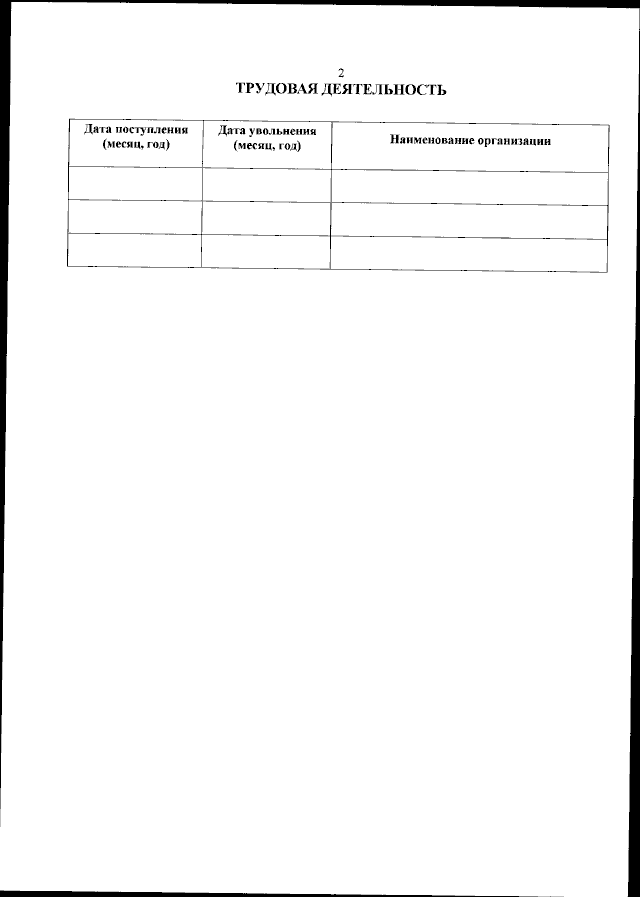 2

ТРУДОВАЯ ДЕЯТЕЛЬНОСТЬ

| Дата поступления (месяц, год) | Дата увольнения (месяц, год) | Наименование организации |
|---|---|---|
| | | |
| | | |
| | | |